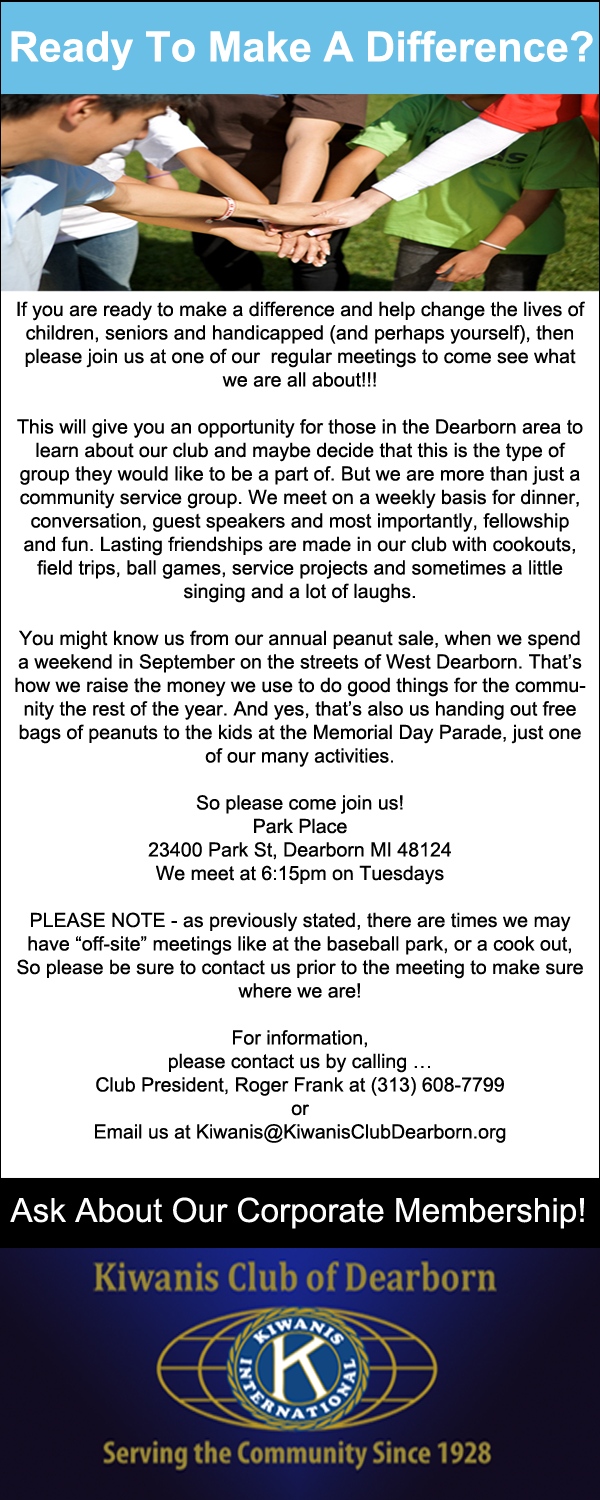 Ready To Make A Difference?

If you are ready to make a difference and help change the lives of children, seniors and handicapped (and perhaps yourself), then please join us at one of our regular meetings to come see what we are all about!!!

This will give you an opportunity for those in the Dearborn area to learn about our club and maybe decide that this is the type of group they would like to be a part of. But we are more than just a community service group. We meet on a weekly basis for dinner, conversation, guest speakers and most importantly, fellowship and fun. Lasting friendships are made in our club with cookouts, field trips, ball games, service projects and sometimes a little singing and a lot of laughs.

You might know us from our annual peanut sale, when we spend a weekend in September on the streets of West Dearborn. That's how we raise the money we use to do good things for the community the rest of the year. And yes, that's also us handing out free bags of peanuts to the kids at the Memorial Day Parade, just one of our many activities.

So please come join us!
Park Place
23400 Park St, Dearborn MI 48124
We meet at 6:15pm on Tuesdays

PLEASE NOTE - as previously stated, there are times we may have "off-site" meetings like at the baseball park, or a cook out, So please be sure to contact us prior to the meeting to make sure where we are!

For information,
please contact us by calling …
Club President, Roger Frank at (313) 608-7799
or
Email us at Kiwanis@KiwanisClubDearborn.org

Ask About Our Corporate Membership!

Kiwanis Club of Dearborn

KIWANIS INTERNATIONAL
K

Serving the Community Since 1928